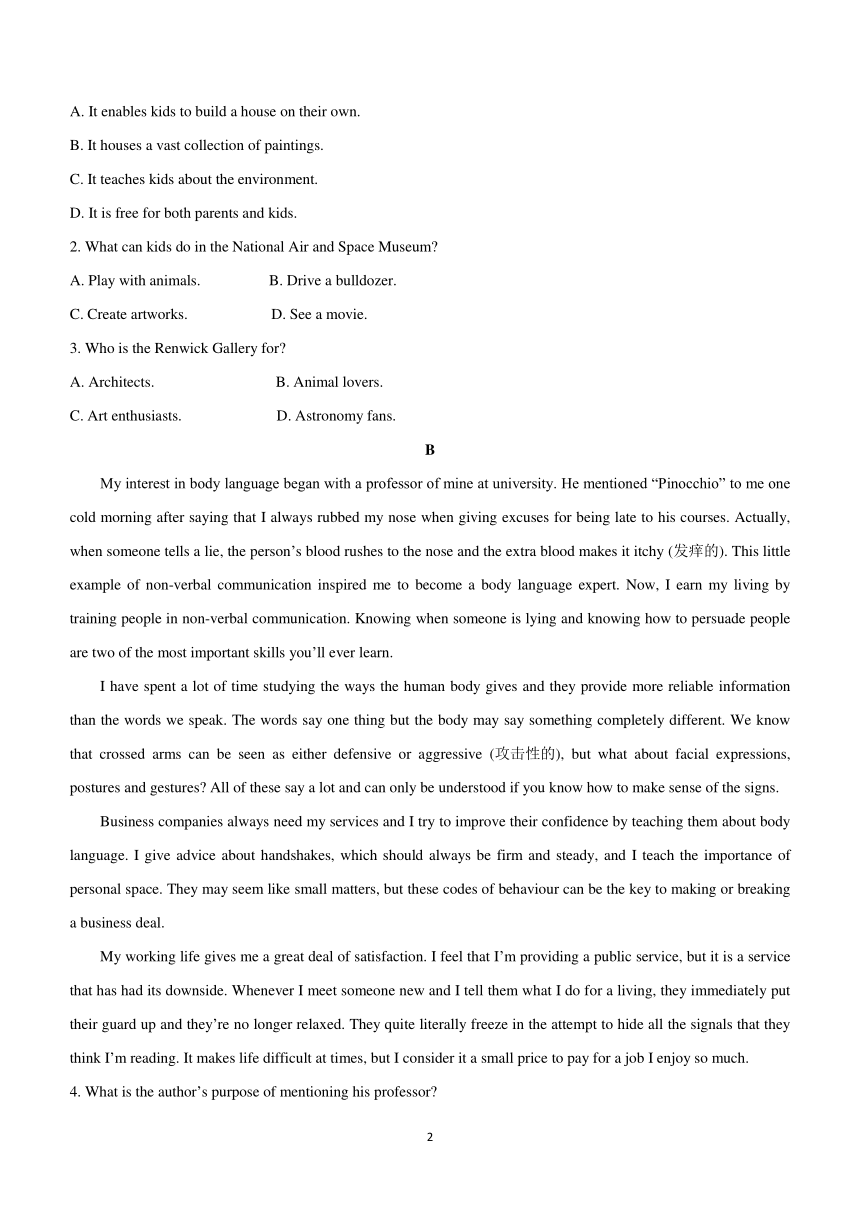 A. It enables kids to build a house on their own.

B. It houses a vast collection of paintings.

C. It teaches kids about the environment.

D. It is free for both parents and kids.

2. What can kids do in the National Air and Space Museum?

A. Play with animals.   B. Drive a bulldozer.

C. Create artworks.   D. See a movie.

3. Who is the Renwick Gallery for?

A. Architects.   B. Animal lovers.

C. Art enthusiasts.   D. Astronomy fans.

B

My interest in body language began with a professor of mine at university. He mentioned “Pinocchio” to me one cold morning after saying that I always rubbed my nose when giving excuses for being late to his courses. Actually, when someone tells a lie, the person’s blood rushes to the nose and the extra blood makes it itchy (发痒的). This little example of non-verbal communication inspired me to become a body language expert. Now, I earn my living by training people in non-verbal communication. Knowing when someone is lying and knowing how to persuade people are two of the most important skills you’ll ever learn.

I have spent a lot of time studying the ways the human body gives and they provide more reliable information than the words we speak. The words say one thing but the body may say something completely different. We know that crossed arms can be seen as either defensive or aggressive (攻击性的), but what about facial expressions, postures and gestures? All of these say a lot and can only be understood if you know how to make sense of the signs.

Business companies always need my services and I try to improve their confidence by teaching them about body language. I give advice about handshakes, which should always be firm and steady, and I teach the importance of personal space. They may seem like small matters, but these codes of behaviour can be the key to making or breaking a business deal.

My working life gives me a great deal of satisfaction. I feel that I’m providing a public service, but it is a service that has had its downside. Whenever I meet someone new and I tell them what I do for a living, they immediately put their guard up and they’re no longer relaxed. They quite literally freeze in the attempt to hide all the signals that they think I’m reading. It makes life difficult at times, but I consider it a small price to pay for a job I enjoy so much.

4. What is the author’s purpose of mentioning his professor?

2